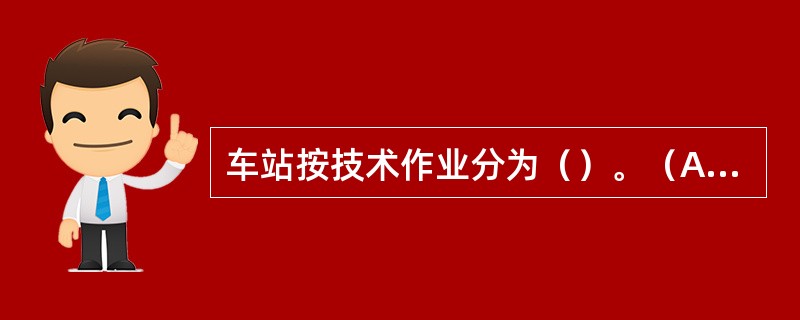 车站按技术作业分为（）。（A...